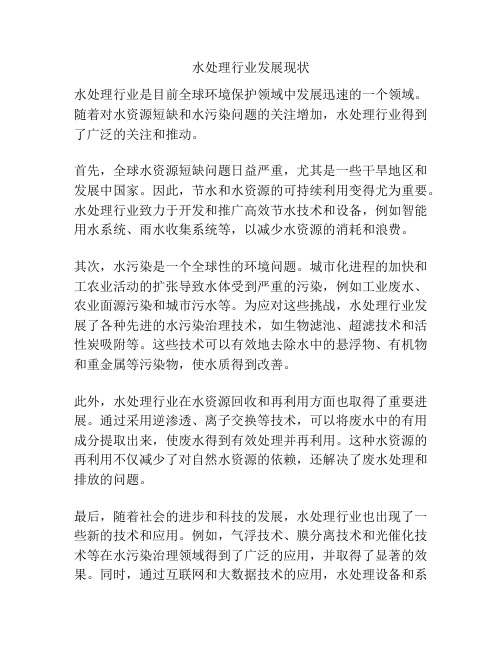 水处理行业发展现状

水处理行业是目前全球环境保护领域中发展迅速的一个领域。随着对水资源短缺和水污染问题的关注增加，水处理行业得到了广泛的关注和推动。

首先，全球水资源短缺问题日益严重，尤其是一些干旱地区和发展中国家。因此，节水和水资源的可持续利用变得尤为重要。水处理行业致力于开发和推广高效节水技术和设备，例如智能用水系统、雨水收集系统等，以减少水资源的消耗和浪费。

其次，水污染是一个全球性的环境问题。城市化进程的加快和工农业活动的扩张导致水体受到严重的污染，例如工业废水、农业面源污染和城市污水等。为应对这些挑战，水处理行业发展了各种先进的水污染治理技术，如生物滤池、超滤技术和活性炭吸附等。这些技术可以有效地去除水中的悬浮物、有机物和重金属等污染物，使水质得到改善。

此外，水处理行业在水资源回收和再利用方面也取得了重要进展。通过采用逆渗透、离子交换等技术，可以将废水中的有用成分提取出来，使废水得到有效处理并再利用。这种水资源的再利用不仅减少了对自然水资源的依赖，还解决了废水处理和排放的问题。

最后，随着社会的进步和科技的发展，水处理行业也出现了一些新的技术和应用。例如，气浮技术、膜分离技术和光催化技术等在水污染治理领域得到了广泛的应用，并取得了显著的效果。同时，通过互联网和大数据技术的应用，水处理设备和系